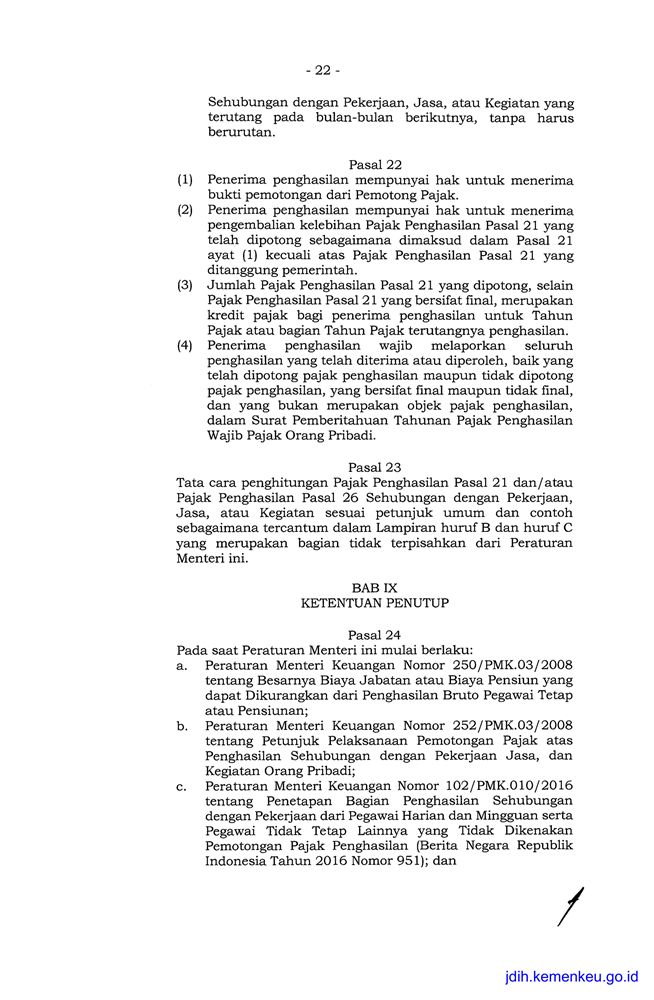 - 22 -

Sehubungan dengan Pekerjaan, Jasa, atau Kegiatan yang terutang pada bulan-bulan berikutnya, tanpa harus berurutan.

Pasal 22

(1) Penerima penghasilan mempunyai hak untuk menerima bukti pemotongan dari Pemotong Pajak.

(2) Penerima penghasilan mempunyai hak untuk menerima pengembalian kelebihan Pajak Penghasilan Pasal 21 yang telah dipotong sebagaimana dimaksud dalam Pasal 21 ayat (1) kecuali atas Pajak Penghasilan Pasal 21 yang ditanggung pemerintah.

(3) Jumlah Pajak Penghasilan Pasal 21 yang dipotong, selain Pajak Penghasilan Pasal 21 yang bersifat final, merupakan kredit pajak bagi penerima penghasilan untuk Tahun Pajak atau bagian Tahun Pajak terutangnya penghasilan.

(4) Penerima penghasilan wajib melaporkan seluruh penghasilan yang telah diterima atau diperoleh, baik yang telah dipotong pajak penghasilan maupun tidak dipotong pajak penghasilan, yang bersifat final maupun tidak final, dan yang bukan merupakan objek pajak penghasilan, dalam Surat Pemberitahuan Tahunan Pajak Penghasilan Wajib Pajak Orang Pribadi.

Pasal 23

Tata cara penghitungan Pajak Penghasilan Pasal 21 dan/atau Pajak Penghasilan Pasal 26 Sehubungan dengan Pekerjaan, Jasa, atau Kegiatan sesuai petunjuk umum dan contoh sebagaimana tercantum dalam Lampiran huruf B dan huruf C yang merupakan bagian tidak terpisahkan dari Peraturan Menteri ini.

BAB IX
KETENTUAN PENUTUP

Pasal 24

Pada saat Peraturan Menteri ini mulai berlaku:

a. Peraturan Menteri Keuangan Nomor 250/PMK.03/2008 tentang Besarnya Biaya Jabatan atau Biaya Pensiun yang dapat Dikurangkan dari Penghasilan Bruto Pegawai Tetap atau Pensiunan;

b. Peraturan Menteri Keuangan Nomor 252/PMK.03/2008 tentang Petunjuk Pelaksanaan Pemotongan Pajak atas Penghasilan Sehubungan dengan Pekerjaan Jasa, dan Kegiatan Orang Pribadi;

c. Peraturan Menteri Keuangan Nomor 102/PMK.010/2016 tentang Penetapan Bagian Penghasilan Sehubungan dengan Pekerjaan dari Pegawai Harian dan Mingguan serta Pegawai Tidak Tetap Lainnya yang Tidak Dikenakan Pemotongan Pajak Penghasilan (Berita Negara Republik Indonesia Tahun 2016 Nomor 951); dan

jdih.kemenkeu.go.id